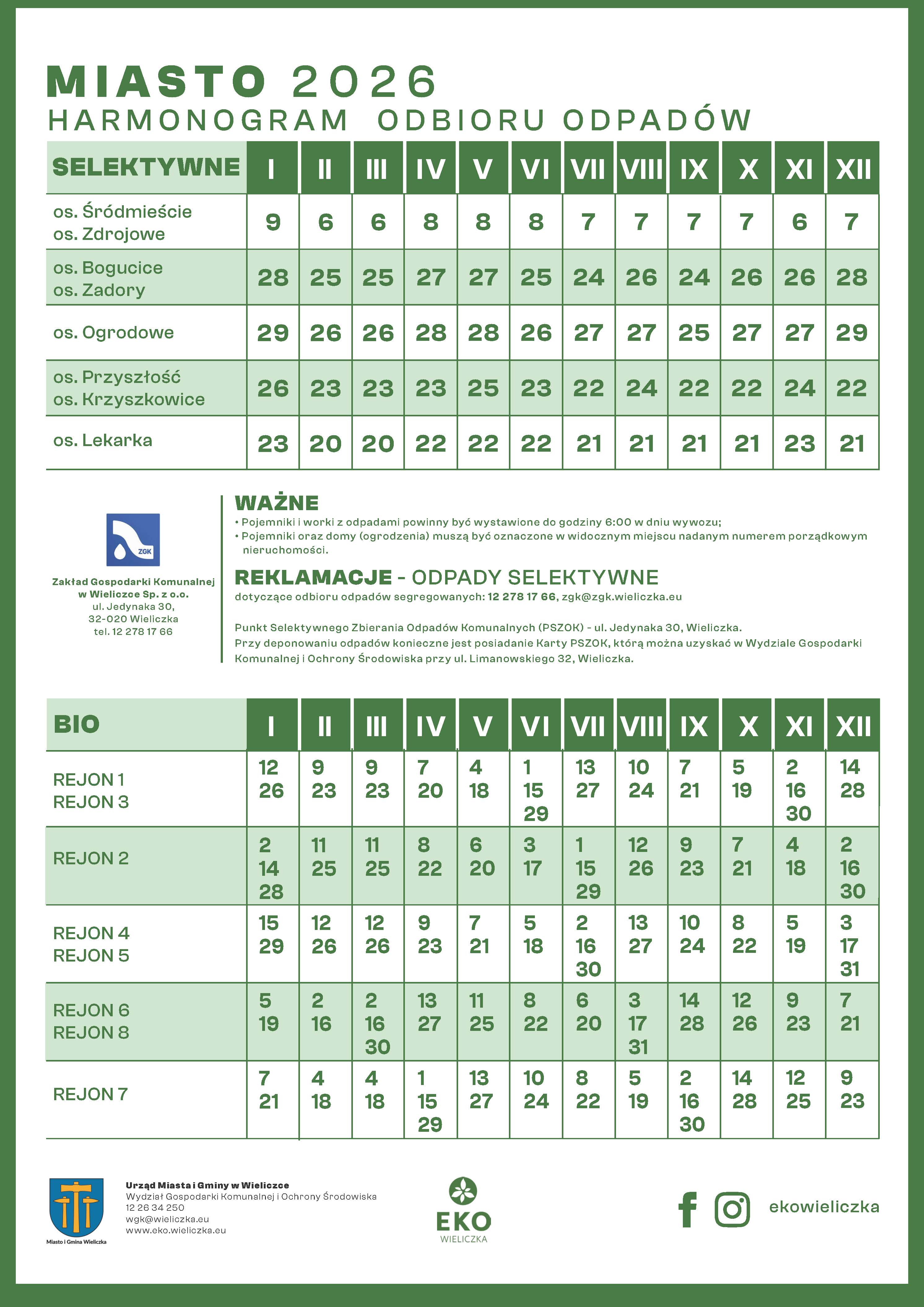 MIASTO 2026
HARMONOGRAM ODBIORU ODPADÓW

| SELEKTYWNE | I | II | III | IV | V | VI | VII | VIII | IX | X | XI | XII |
|---|---|---|---|---|---|---|---|---|---|---|---|---|
| os. Śródmieście os. Zdrojowe | 9 | 6 | 6 | 8 | 8 | 8 | 7 | 7 | 7 | 7 | 6 | 7 |
| os. Bogucice os. Zadory | 28 | 25 | 25 | 27 | 27 | 25 | 24 | 26 | 24 | 26 | 26 | 28 |
| os. Ogrodowe | 29 | 26 | 26 | 28 | 28 | 26 | 27 | 27 | 25 | 27 | 27 | 29 |
| os. Przyszłość os. Krzyszkowice | 26 | 23 | 23 | 23 | 25 | 23 | 22 | 24 | 22 | 22 | 24 | 22 |
| os. Lekarka | 23 | 20 | 20 | 22 | 22 | 22 | 21 | 21 | 21 | 21 | 23 | 21 |

ZGK
Zakład Gospodarki Komunalnej w Wieliczce Sp. z o.o.
ul. Jedynaka 30,
32-020 Wieliczka
tel. 12 278 17 66

WAŻNE
• Pojemniki i worki z odpadami powinny być wystawione do godziny 6:00 w dniu wywozu;
• Pojemniki oraz domy (ogrodzenia) muszą być oznaczone w widocznym miejscu nadanym numerem porządkowym nieruchomości.

REKLAMACJE - ODPADY SELEKTYWNE
dotyczące odbioru odpadów segregowanych: 12 278 17 66, zgk@zgk.wieliczka.eu

Punkt Selektywnego Zbierania Odpadów Komunalnych (PSZOK) - ul. Jedynaka 30, Wieliczka.
Przy deponowaniu odpadów konieczne jest posiadanie Karty PSZOK, którą można uzyskać w Wydziale Gospodarki Komunalnej i Ochrony Środowiska przy ul. Limanowskiego 32, Wieliczka.

| BIO | I | II | III | IV | V | VI | VII | VIII | IX | X | XI | XII |
|---|---|---|---|---|---|---|---|---|---|---|---|---|
| REJON 1 REJON 3 | 12 26 | 9 23 | 9 23 | 7 20 | 4 18 | 1 15 29 | 13 27 | 10 24 | 7 21 | 5 19 | 2 16 30 | 14 28 |
| REJON 2 | 2 14 28 | 11 25 | 11 25 | 8 22 | 6 20 | 3 17 | 1 15 29 | 12 26 | 9 23 | 7 21 | 4 18 | 2 16 30 |
| REJON 4 REJON 5 | 15 29 | 12 26 | 12 26 | 9 23 | 7 21 | 5 18 | 2 16 30 | 13 27 | 10 24 | 8 22 | 5 19 | 3 17 31 |
| REJON 6 REJON 8 | 5 19 | 2 16 | 2 16 30 | 13 27 | 11 25 | 8 22 | 6 20 | 3 17 31 | 14 28 | 12 26 | 9 23 | 7 21 |
| REJON 7 | 7 21 | 4 18 | 4 18 | 1 15 29 | 13 27 | 10 24 | 8 22 | 5 19 | 2 16 30 | 14 28 | 12 25 | 9 23 |

Miasto i Gmina Wieliczka
Urząd Miasta i Gminy w Wieliczce
Wydział Gospodarki Komunalnej i Ochrony Środowiska
12 26 34 250
wgk@wieliczka.eu
www.eko.wieliczka.eu

EKO
WIELICZKA

ekowieliczka